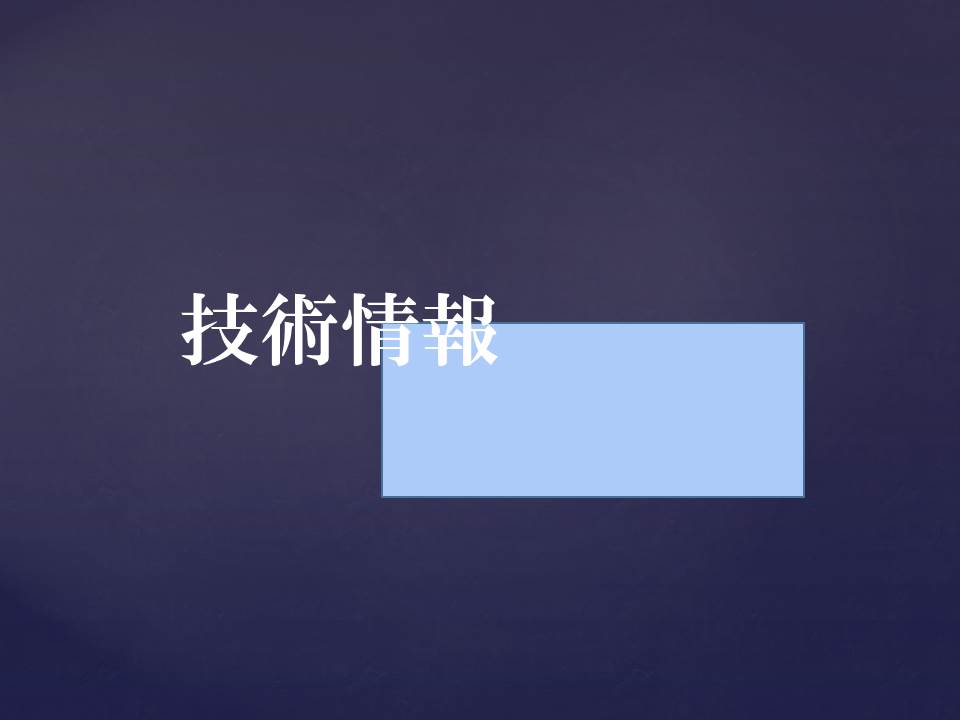 技術情報